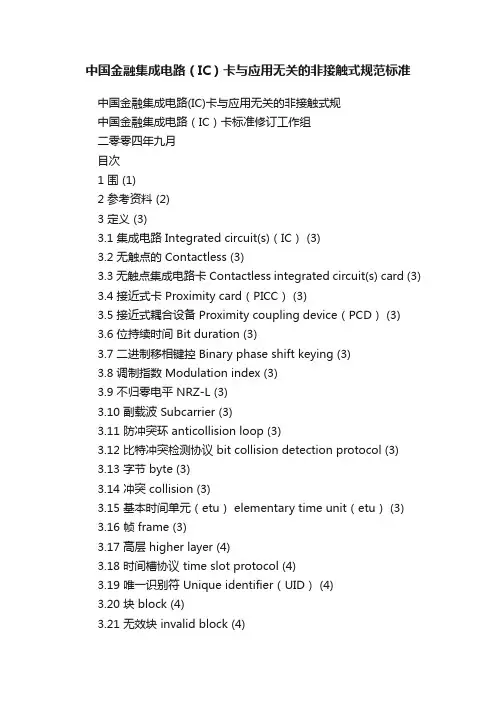 中国金融集成电路（IC）卡与应用无关的非接触式规范标准

中国金融集成电路(IC)卡与应用无关的非接触式规

中国金融集成电路（IC）卡标准修订工作组

二零零四年九月

目次

1 围 (1)

2 参考资料 (2)

3 定义 (3)

3.1 集成电路 Integrated circuit(s)（IC） (3)

3.2 无触点的 Contactless (3)

3.3 无触点集成电路卡 Contactless integrated circuit(s) card (3)

3.4 接近式卡 Proximity card（PICC） (3)

3.5 接近式耦合设备 Proximity coupling device（PCD） (3)

3.6 位持续时间 Bit duration (3)

3.7 二进制移相键控 Binary phase shift keying (3)

3.8 调制指数 Modulation index (3)

3.9 不归零电平 NRZ-L (3)

3.10 副载波 Subcarrier (3)

3.11 防冲突环 anticollision loop (3)

3.12 比特冲突检测协议 bit collision detection protocol (3)

3.13 字节 byte (3)

3.14 冲突 collision (3)

3.15 基本时间单元（etu） elementary time unit（etu） (3)

3.16 帧 frame (3)

3.17 高层 higher layer (4)

3.18 时间槽协议 time slot protocol (4)

3.19 唯一识别符 Unique identifier（UID） (4)

3.20 块 block (4)

3.21 无效块 invalid block (4)